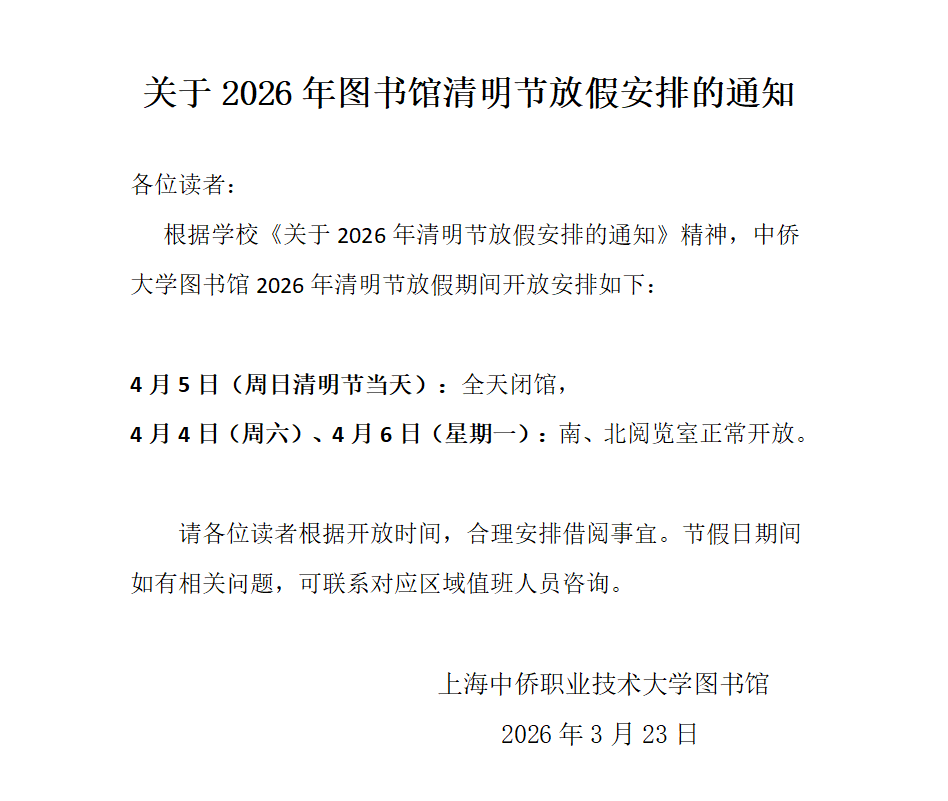 关于 2026 年图书馆清明节放假安排的通知

各位读者：

根据学校《关于 2026 年清明节放假安排的通知》精神，中侨大学图书馆 2026 年清明节放假期间开放安排如下：

4 月 5 日（周日清明节当天）：全天闭馆，

4 月 4 日（周六）、4 月 6 日（星期一）：南、北阅览室正常开放。

请各位读者根据开放时间，合理安排借阅事宜。节假日期间如有相关问题，可联系对应区域值班人员咨询。

上海中侨职业技术大学图书馆

2026 年 3 月 23 日